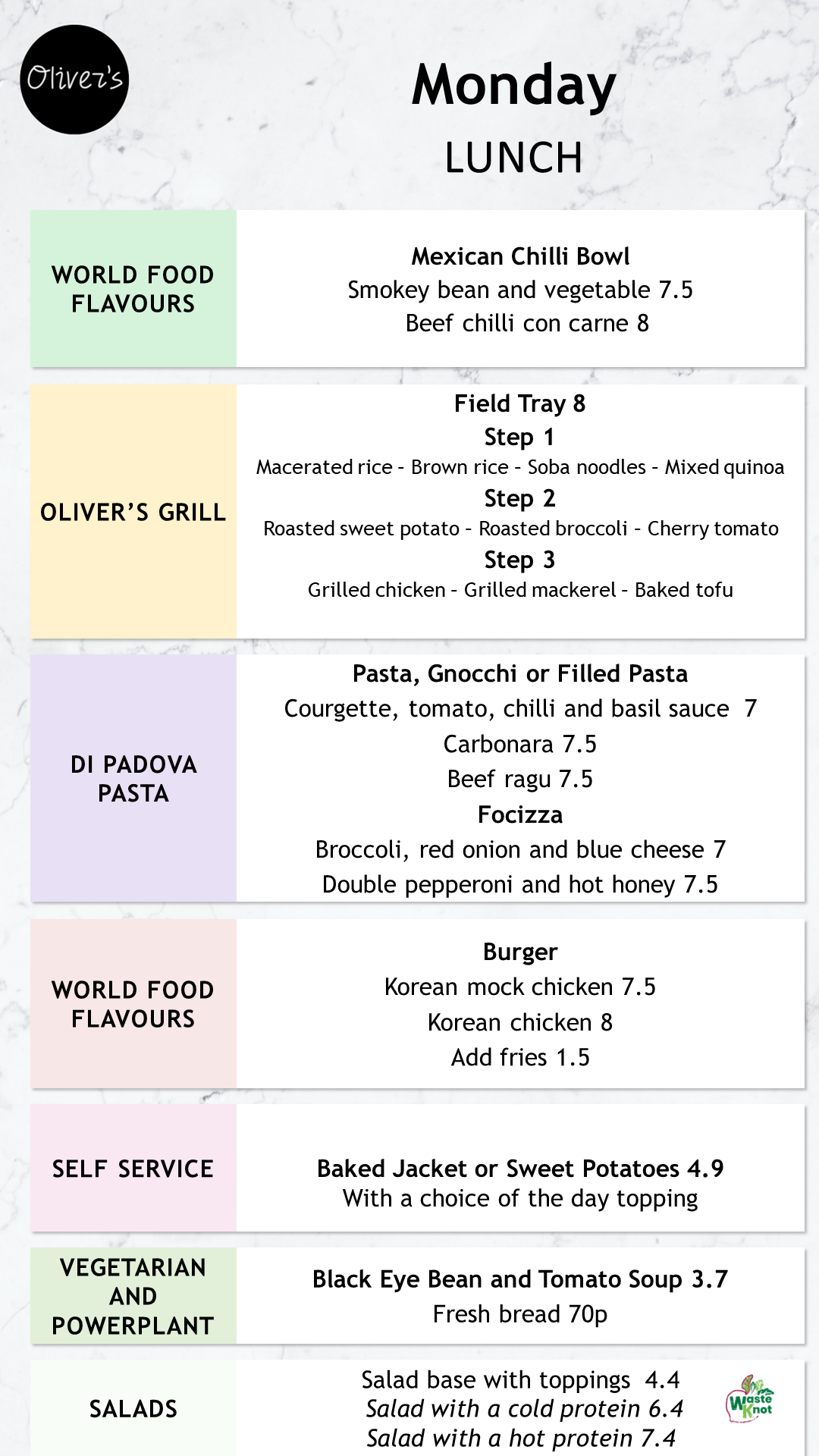 Oliver's

Monday

LUNCH

WORLD FOOD FLAVOURS

Mexican Chilli Bowl
Smokey bean and vegetable 7.5
Beef chilli con carne 8

OLIVER'S GRILL

Field Tray 8
Step 1
Macerated rice - Brown rice - Soba noodles - Mixed quinoa
Step 2
Roasted sweet potato - Roasted broccoli - Cherry tomato
Step 3
Grilled chicken - Grilled mackerel - Baked tofu

DI PADOVA PASTA

Pasta, Gnocchi or Filled Pasta
Courgette, tomato, chilli and basil sauce 7
Carbonara 7.5
Beef ragu 7.5
Focizza
Broccoli, red onion and blue cheese 7
Double pepperoni and hot honey 7.5

WORLD FOOD FLAVOURS

Burger
Korean mock chicken 7.5
Korean chicken 8
Add fries 1.5

SELF SERVICE

Baked Jacket or Sweet Potatoes 4.9
With a choice of the day topping

VEGETARIAN AND POWERPLANT

Black Eye Bean and Tomato Soup 3.7
Fresh bread 70p

SALADS

Salad base with toppings 4.4
Salad with a cold protein 6.4
Salad with a hot protein 7.4

Waste Knot